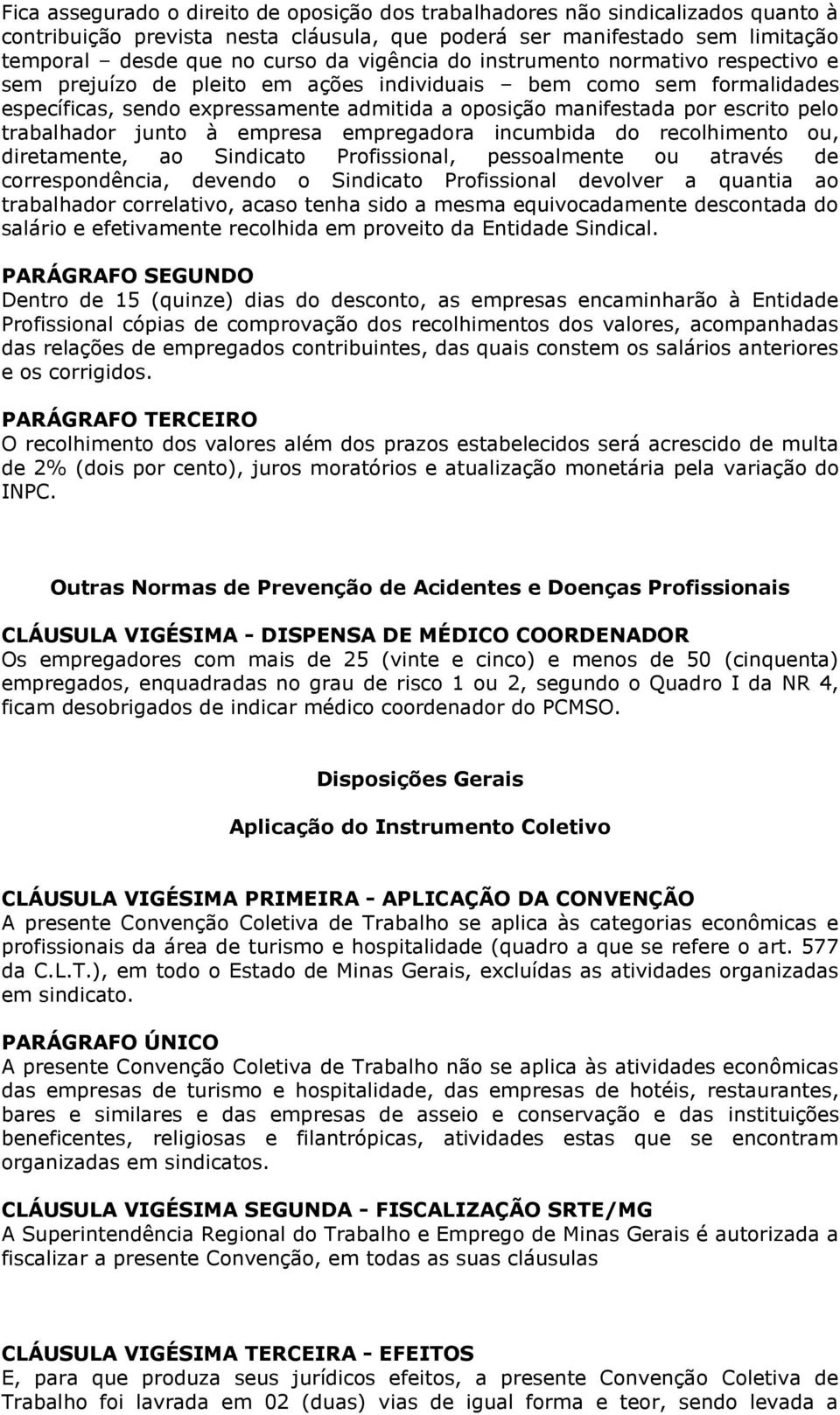 Fica assegurado o direito de oposição dos trabalhadores não sindicalizados quanto à contribuição prevista nesta cláusula, que poderá ser manifestado sem limitação temporal – desde que no curso da vigência do instrumento normativo respectivo e sem prejuízo de pleito em ações individuais – bem como sem formalidades específicas, sendo expressamente admitida a oposição manifestada por escrito pelo trabalhador junto à empresa empregadora incumbida do recolhimento ou, diretamente, ao Sindicato Profissional, pessoalmente ou através de correspondência, devendo o Sindicato Profissional devolver a quantia ao trabalhador correlativo, acaso tenha sido a mesma equivocadamente descontada do salário e efetivamente recolhida em proveito da Entidade Sindical.

PARÁGRAFO SEGUNDO
Dentro de 15 (quinze) dias do desconto, as empresas encaminharão à Entidade Profissional cópias de comprovação dos recolhimentos dos valores, acompanhadas das relações de empregados contribuintes, das quais constem os salários anteriores e os corrigidos.

PARÁGRAFO TERCEIRO
O recolhimento dos valores além dos prazos estabelecidos será acrescido de multa de 2% (dois por cento), juros moratórios e atualização monetária pela variação do INPC.

Outras Normas de Prevenção de Acidentes e Doenças Profissionais

CLÁUSULA VIGÉSIMA - DISPENSA DE MÉDICO COORDENADOR
Os empregadores com mais de 25 (vinte e cinco) e menos de 50 (cinquenta) empregados, enquadradas no grau de risco 1 ou 2, segundo o Quadro I da NR 4, ficam desobrigados de indicar médico coordenador do PCMSO.

Disposições Gerais

Aplicação do Instrumento Coletivo

CLÁUSULA VIGÉSIMA PRIMEIRA - APLICAÇÃO DA CONVENÇÃO
A presente Convenção Coletiva de Trabalho se aplica às categorias econômicas e profissionais da área de turismo e hospitalidade (quadro a que se refere o art. 577 da C.L.T.), em todo o Estado de Minas Gerais, excluídas as atividades organizadas em sindicato.

PARÁGRAFO ÚNICO
A presente Convenção Coletiva de Trabalho não se aplica às atividades econômicas das empresas de turismo e hospitalidade, das empresas de hotéis, restaurantes, bares e similares e das empresas de asseio e conservação e das instituições beneficentes, religiosas e filantrópicas, atividades estas que se encontram organizadas em sindicatos.

CLÁUSULA VIGÉSIMA SEGUNDA - FISCALIZAÇÃO SRTE/MG
A Superintendência Regional do Trabalho e Emprego de Minas Gerais é autorizada a fiscalizar a presente Convenção, em todas as suas cláusulas

CLÁUSULA VIGÉSIMA TERCEIRA - EFEITOS
E, para que produza seus jurídicos efeitos, a presente Convenção Coletiva de Trabalho foi lavrada em 02 (duas) vias de igual forma e teor, sendo levada a